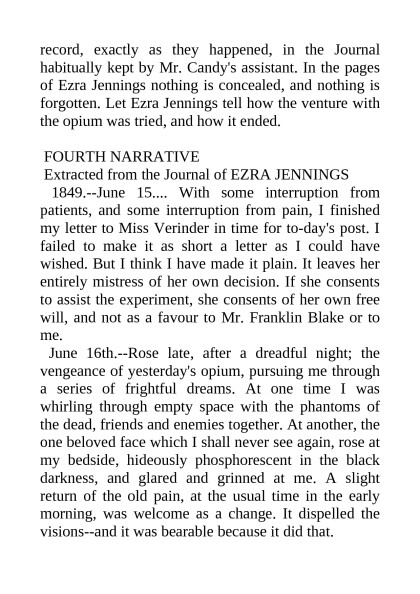 record, exactly as they happened, in the Journal habitually kept by Mr. Candy's assistant. In the pages of Ezra Jennings nothing is concealed, and nothing is forgotten. Let Ezra Jennings tell how the venture with the opium was tried, and how it ended.

FOURTH NARRATIVE
Extracted from the Journal of EZRA JENNINGS
1849.--June 15.... With some interruption from patients, and some interruption from pain, I finished my letter to Miss Verinder in time for to-day's post. I failed to make it as short a letter as I could have wished. But I think I have made it plain. It leaves her entirely mistress of her own decision. If she consents to assist the experiment, she consents of her own free will, and not as a favour to Mr. Franklin Blake or to me.

June 16th.--Rose late, after a dreadful night; the vengeance of yesterday's opium, pursuing me through a series of frightful dreams. At one time I was whirling through empty space with the phantoms of the dead, friends and enemies together. At another, the one beloved face which I shall never see again, rose at my bedside, hideously phosphorescent in the black darkness, and glared and grinned at me. A slight return of the old pain, at the usual time in the early morning, was welcome as a change. It dispelled the visions--and it was bearable because it did that.